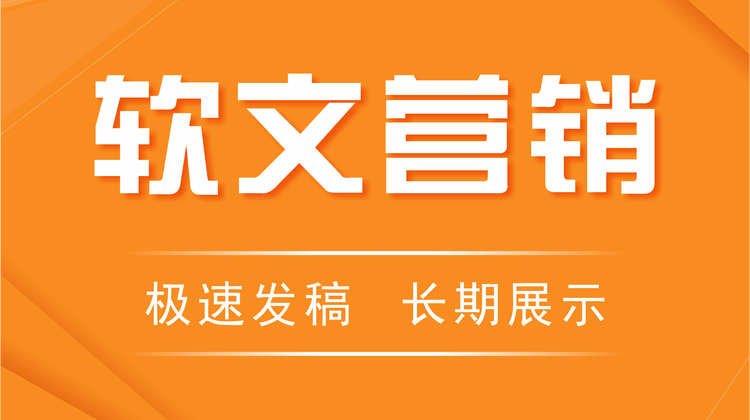 软文营销

极速发稿 长期展示